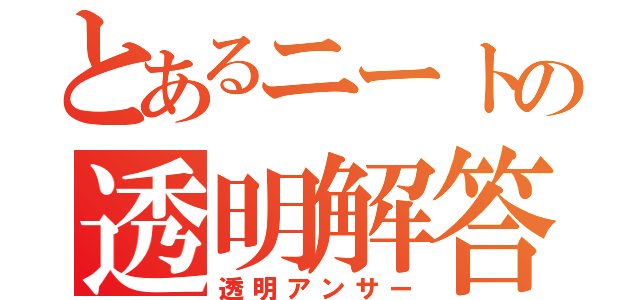 とあるニートの
透明解答
透明アンサー